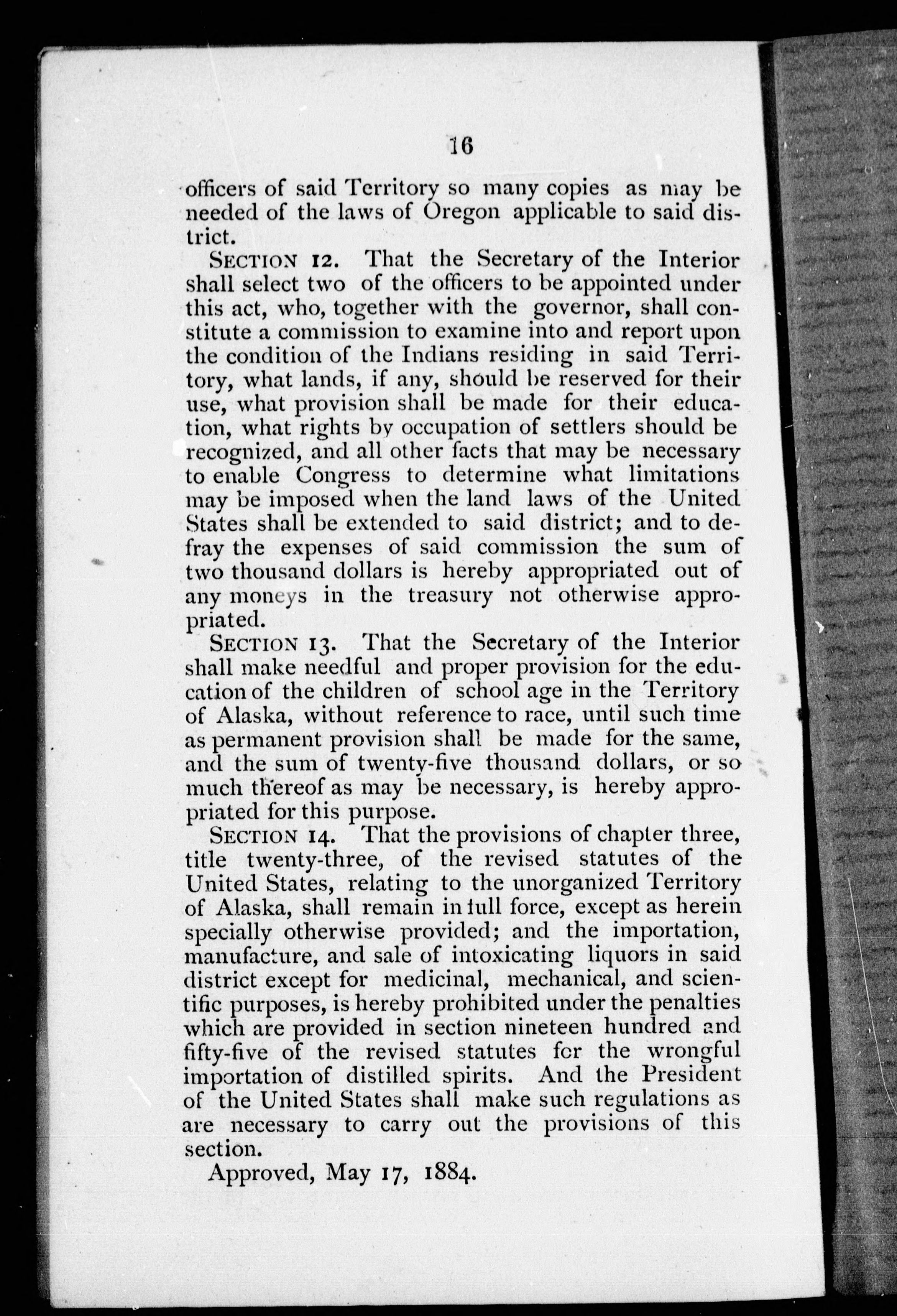 16

officers of said Territory so many copies as may be needed of the laws of Oregon applicable to said district.

SECTION 12. That the Secretary of the Interior shall select two of the officers to be appointed under this act, who, together with the governor, shall constitute a commission to examine into and report upon the condition of the Indians residing in said Territory, what lands, if any, should be reserved for their use, what provision shall be made for their education, what rights by occupation of settlers should be recognized, and all other facts that may be necessary to enable Congress to determine what limitations may be imposed when the land laws of the United States shall be extended to said district; and to defray the expenses of said commission the sum of two thousand dollars is hereby appropriated out of any moneys in the treasury not otherwise appropriated.

SECTION 13. That the Secretary of the Interior shall make needful and proper provision for the education of the children of school age in the Territory of Alaska, without reference to race, until such time as permanent provision shall be made for the same, and the sum of twenty-five thousand dollars, or so much thereof as may be necessary, is hereby appropriated for this purpose.

SECTION 14. That the provisions of chapter three, title twenty-three, of the revised statutes of the United States, relating to the unorganized Territory of Alaska, shall remain in full force, except as herein specially otherwise provided; and the importation, manufacture, and sale of intoxicating liquors in said district except for medicinal, mechanical, and scientific purposes, is hereby prohibited under the penalties which are provided in section nineteen hundred and fifty-five of the revised statutes for the wrongful importation of distilled spirits. And the President of the United States shall make such regulations as are necessary to carry out the provisions of this section.

Approved, May 17, 1884.